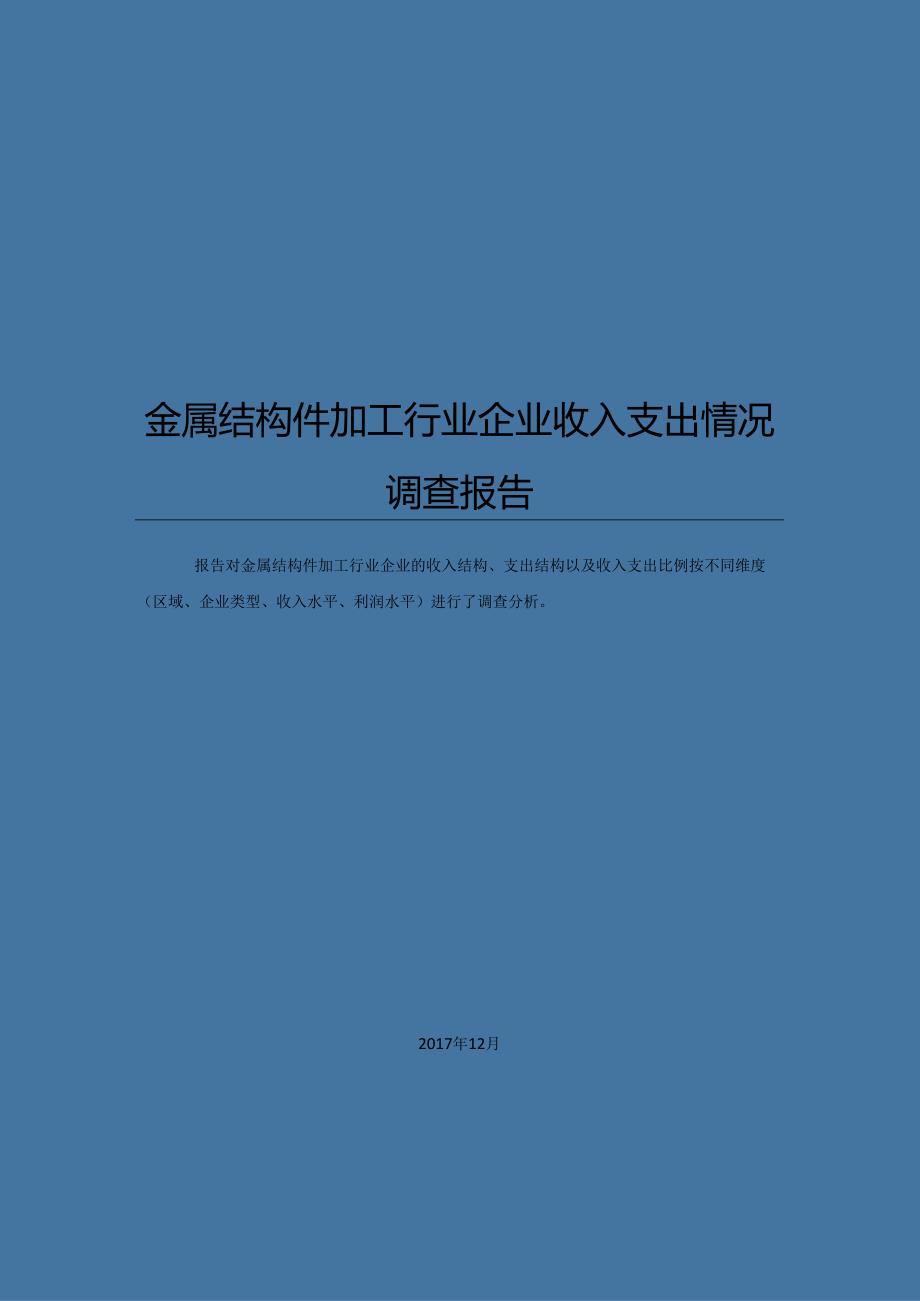 金属结构件加工行业企业收入支出情况调查报告

报告对金属结构件加工行业企业的收入结构、支出结构以及收入支出比例按不同维度（区域、企业类型、收入水平、利润水平）进行了调查分析。

2017年12月